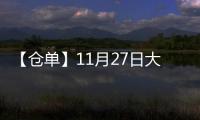 【仓单】11月27日大